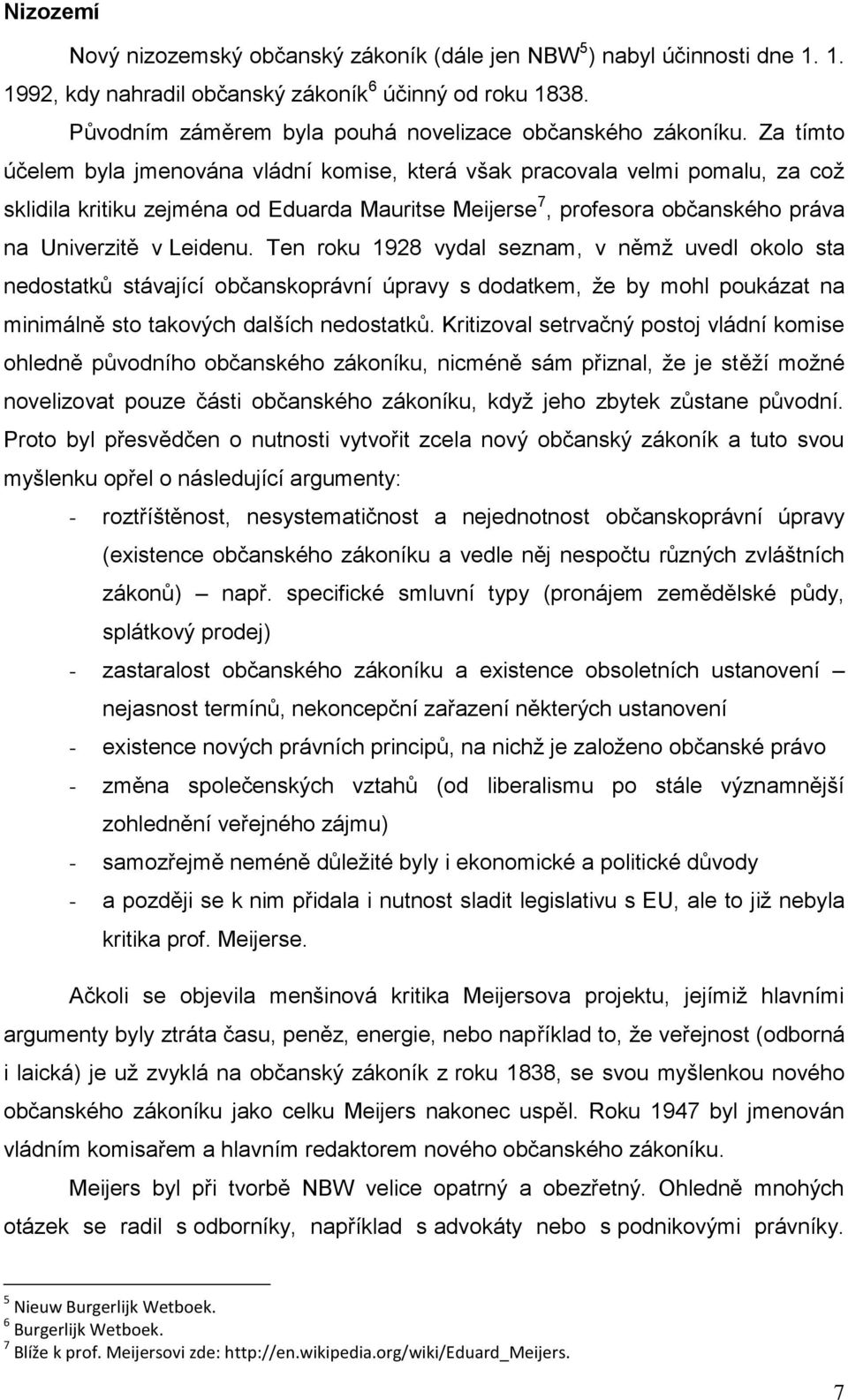 Nizozemí

Nový nizozemský občanský zákoník (dále jen NBW$^5$) nabyl účinnosti dne 1. 1. 1992, kdy nahradil občanský zákoník$^6$ účinný od roku 1838.

Původním záměrem byla pouhá novelizace občanského zákoníku. Za tímto účelem byla jmenována vládní komise, která však pracovala velmi pomalu, za což sklidila kritiku zejména od Eduarda Mauritse Meijerse$^7$, profesora občanského práva na Univerzitě v Leidenu. Ten roku 1928 vydal seznam, v němž uvedl okolo sta nedostatků stávající občanskoprávní úpravy s dodatkem, že by mohl poukázat na minimálně sto takových dalších nedostatků. Kritizoval setrvačný postoj vládní komise ohledně původního občanského zákoníku, nicméně sám přiznal, že je stěží možné novelizovat pouze části občanského zákoníku, když jeho zbytek zůstane původní. Proto byl přesvědčen o nutnosti vytvořit zcela nový občanský zákoník a tuto svou myšlenku opřel o následující argumenty:

- roztříštěnost, nesystematičnost a nejednotnost občanskoprávní úpravy (existence občanského zákoníku a vedle něj nespočtu různých zvláštních zákonů) – např. specifické smluvní typy (pronájem zemědělské půdy, splátkový prodej)
- zastaralost občanského zákoníku a existence obsoletních ustanovení – nejasnost termínů, nekoncepční zařazení některých ustanovení
- existence nových právních principů, na nichž je založeno občanské právo
- změna společenských vztahů (od liberalismu po stále významnější zohlednění veřejného zájmu)
- samozřejmě neméně důležité byly i ekonomické a politické důvody
- a později se k nim přidala i nutnost sladit legislativu s EU, ale to již nebyla kritika prof. Meijerse.

Ačkoli se objevila menšinová kritika Meijersova projektu, jejímiž hlavními argumenty byly ztráta času, peněz, energie, nebo například to, že veřejnost (odborná i laická) je už zvyklá na občanský zákoník z roku 1838, se svou myšlenkou nového občanského zákoníku jako celku Meijers nakonec uspěl. Roku 1947 byl jmenován vládním komisařem a hlavním redaktorem nového občanského zákoníku.

Meijers byl při tvorbě NBW velice opatrný a obezřetný. Ohledně mnohých otázek se radil s odborníky, například s advokáty nebo s podnikovými právníky.

$^5$ Nieuw Burgerlijk Wetboek.
$^6$ Burgerlijk Wetboek.
$^7$ Blíže k prof. Meijersovi zde: http://en.wikipedia.org/wiki/Eduard_Meijers.

7